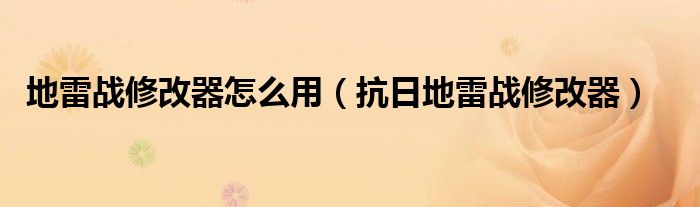 地雷战修改器怎么用（抗日地雷战修改器）